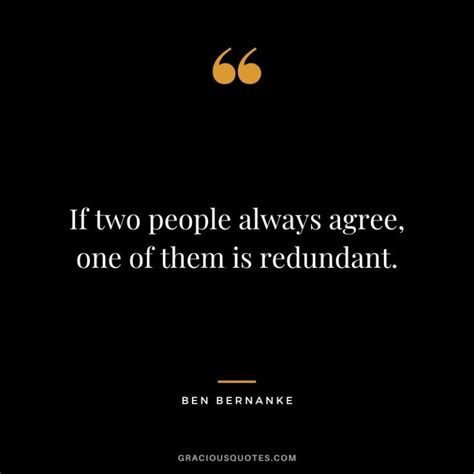 “

If two people always agree, one of them is redundant.

BEN BERNANKE

GRACIOUSQUOTES.COM